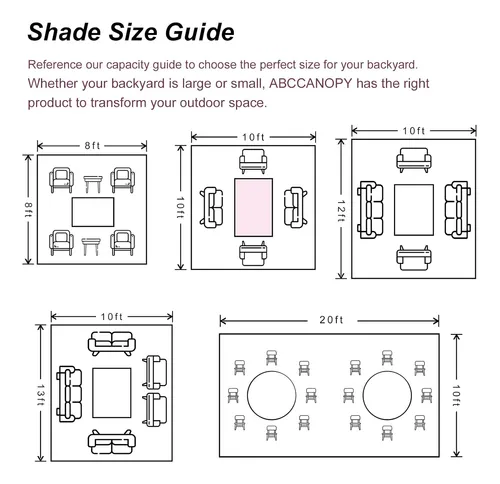 Shade Size Guide

Reference our capacity guide to choose the perfect size for your backyard. Whether your backyard is large or small, ABCCANOPY has the right product to transform your outdoor space.

8ft

8ft

10ft

10ft

10ft

12ft

10ft

13ft

20ft

10ft